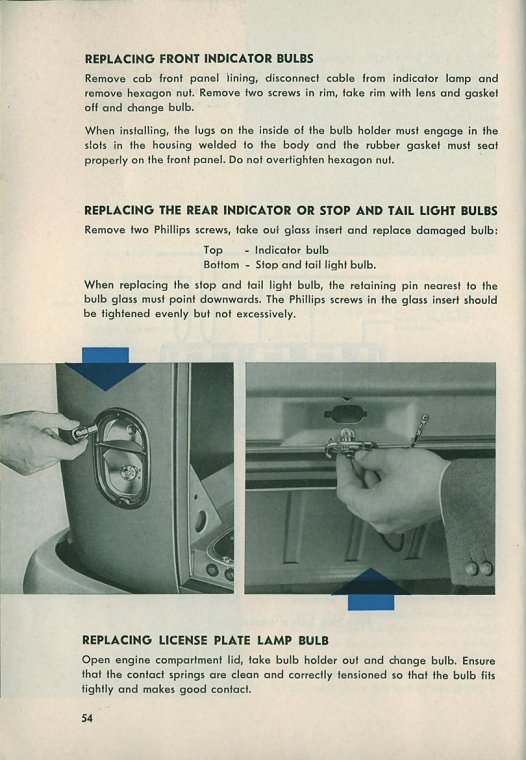 REPLACING FRONT INDICATOR BULBS

Remove cab front panel lining, disconnect cable from indicator lamp and remove hexagon nut. Remove two screws in rim, take rim with lens and gasket off and change bulb.

When installing, the lugs on the inside of the bulb holder must engage in the slots in the housing welded to the body and the rubber gasket must seat properly on the front panel. Do not overtighten hexagon nut.

REPLACING THE REAR INDICATOR OR STOP AND TAIL LIGHT BULBS

Remove two Phillips screws, take out glass insert and replace damaged bulb:

Top - Indicator bulb
Bottom - Stop and tail light bulb.

When replacing the stop and tail light bulb, the retaining pin nearest to the bulb glass must point downwards. The Phillips screws in the glass insert should be tightened evenly but not excessively.

REPLACING LICENSE PLATE LAMP BULB

Open engine compartment lid, take bulb holder out and change bulb. Ensure that the contact springs are clean and correctly tensioned so that the bulb fits tightly and makes good contact.

54